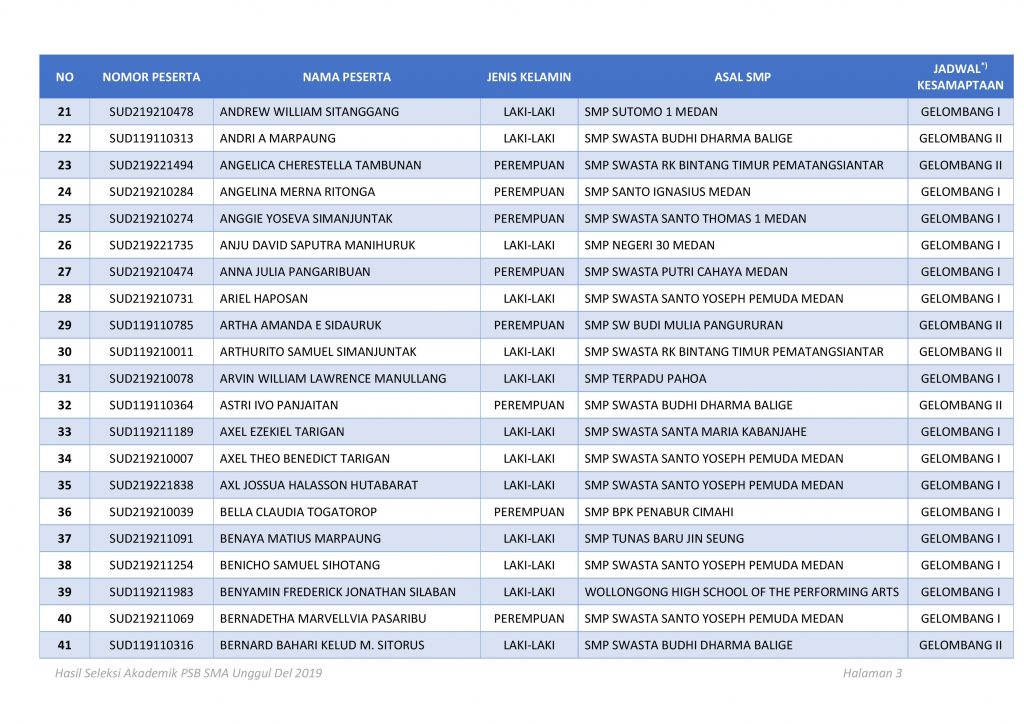 | NO | NOMOR PESERTA | NAMA PESERTA | JENIS KELAMIN | ASAL SMP | JADWAL$^{*)}$ KESAMAPTAAN |
|---|---|---|---|---|---|
| 21 | SUD219210478 | ANDREW WILLIAM SITANGGANG | LAKI-LAKI | SMP SUTOMO 1 MEDAN | GELOMBANG I |
| 22 | SUD119110313 | ANDRI A MARPAUNG | LAKI-LAKI | SMP SWASTA BUDHI DHARMA BALIGE | GELOMBANG II |
| 23 | SUD219221494 | ANGELICA CHERESTELLA TAMBUNAN | PEREMPUAN | SMP SWASTA RK BINTANG TIMUR PEMATANGSIANTAR | GELOMBANG II |
| 24 | SUD219210284 | ANGELINA MERNA RITONGA | PEREMPUAN | SMP SANTO IGNASIUS MEDAN | GELOMBANG I |
| 25 | SUD219210274 | ANGGIE YOSEVA SIMANJUNTAK | PEREMPUAN | SMP SWASTA SANTO THOMAS 1 MEDAN | GELOMBANG I |
| 26 | SUD219221735 | ANJU DAVID SAPUTRA MANIHURUK | LAKI-LAKI | SMP NEGERI 30 MEDAN | GELOMBANG I |
| 27 | SUD219210474 | ANNA JULIA PANGARIBUAN | PEREMPUAN | SMP SWASTA PUTRI CAHAYA MEDAN | GELOMBANG I |
| 28 | SUD219210731 | ARIEL HAPOSAN | LAKI-LAKI | SMP SWASTA SANTO YOSEPH PEMUDA MEDAN | GELOMBANG I |
| 29 | SUD119110785 | ARTHA AMANDA E SIDAURUK | PEREMPUAN | SMP SW BUDI MULIA PANGURURAN | GELOMBANG II |
| 30 | SUD119210011 | ARTHURITO SAMUEL SIMANJUNTAK | LAKI-LAKI | SMP SWASTA RK BINTANG TIMUR PEMATANGSIANTAR | GELOMBANG II |
| 31 | SUD219210078 | ARVIN WILLIAM LAWRENCE MANULLANG | LAKI-LAKI | SMP TERPADU PAHOA | GELOMBANG I |
| 32 | SUD119110364 | ASTRI IVO PANJAITAN | PEREMPUAN | SMP SWASTA BUDHI DHARMA BALIGE | GELOMBANG II |
| 33 | SUD119211189 | AXEL EZEKIEL TARIGAN | LAKI-LAKI | SMP SWASTA SANTA MARIA KABANJAHE | GELOMBANG I |
| 34 | SUD219210007 | AXEL THEO BENEDICT TARIGAN | LAKI-LAKI | SMP SWASTA SANTO YOSEPH PEMUDA MEDAN | GELOMBANG I |
| 35 | SUD219221838 | AXL JOSSUA HALASSON HUTABARAT | LAKI-LAKI | SMP SWASTA SANTO YOSEPH PEMUDA MEDAN | GELOMBANG I |
| 36 | SUD219210039 | BELLA CLAUDIA TOGATOROP | PEREMPUAN | SMP BPK PENABUR CIMAHI | GELOMBANG I |
| 37 | SUD219211091 | BENAYA MATIUS MARPAUNG | LAKI-LAKI | SMP TUNAS BARU JIN SEUNG | GELOMBANG I |
| 38 | SUD219211254 | BENICHO SAMUEL SIHOTANG | LAKI-LAKI | SMP SWASTA SANTO YOSEPH PEMUDA MEDAN | GELOMBANG I |
| 39 | SUD119211983 | BENYAMIN FREDERICK JONATHAN SILABAN | LAKI-LAKI | WOLLONGONG HIGH SCHOOL OF THE PERFORMING ARTS | GELOMBANG I |
| 40 | SUD219211069 | BERNADETHA MARVELLVIA PASARIBU | PEREMPUAN | SMP SWASTA SANTO YOSEPH PEMUDA MEDAN | GELOMBANG I |
| 41 | SUD119110316 | BERNARD BAHARI KELUD M. SITORUS | LAKI-LAKI | SMP SWASTA BUDHI DHARMA BALIGE | GELOMBANG II |

Hasil Seleksi Akademik PSB SMA Unggul Del 2019 Halaman 3